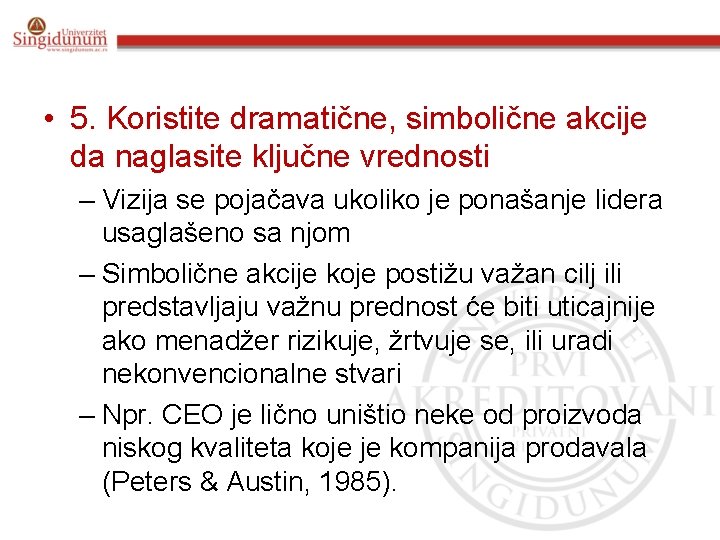 Univerzitet Singidunum
www.singidunum.ac.rs

• 5. Koristite dramatične, simbolične akcije da naglasite ključne vrednosti
– Vizija se pojačava ukoliko je ponašanje lidera usaglašeno sa njom
– Simbolične akcije koje postižu važan cilj ili predstavljaju važnu prednost će biti uticajnije ako menadžer rizikuje, žrtvuje se, ili uradi nekonvencionalne stvari
– Npr. CEO je lično uništio neke od proizvoda niskog kvaliteta koje je kompanija prodavala (Peters & Austin, 1985).

UNIVERZITET PRVI AKREDITOVANI PRIVATNI SINGIDUNUM